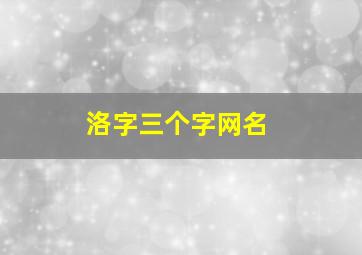 洛字三个字网名